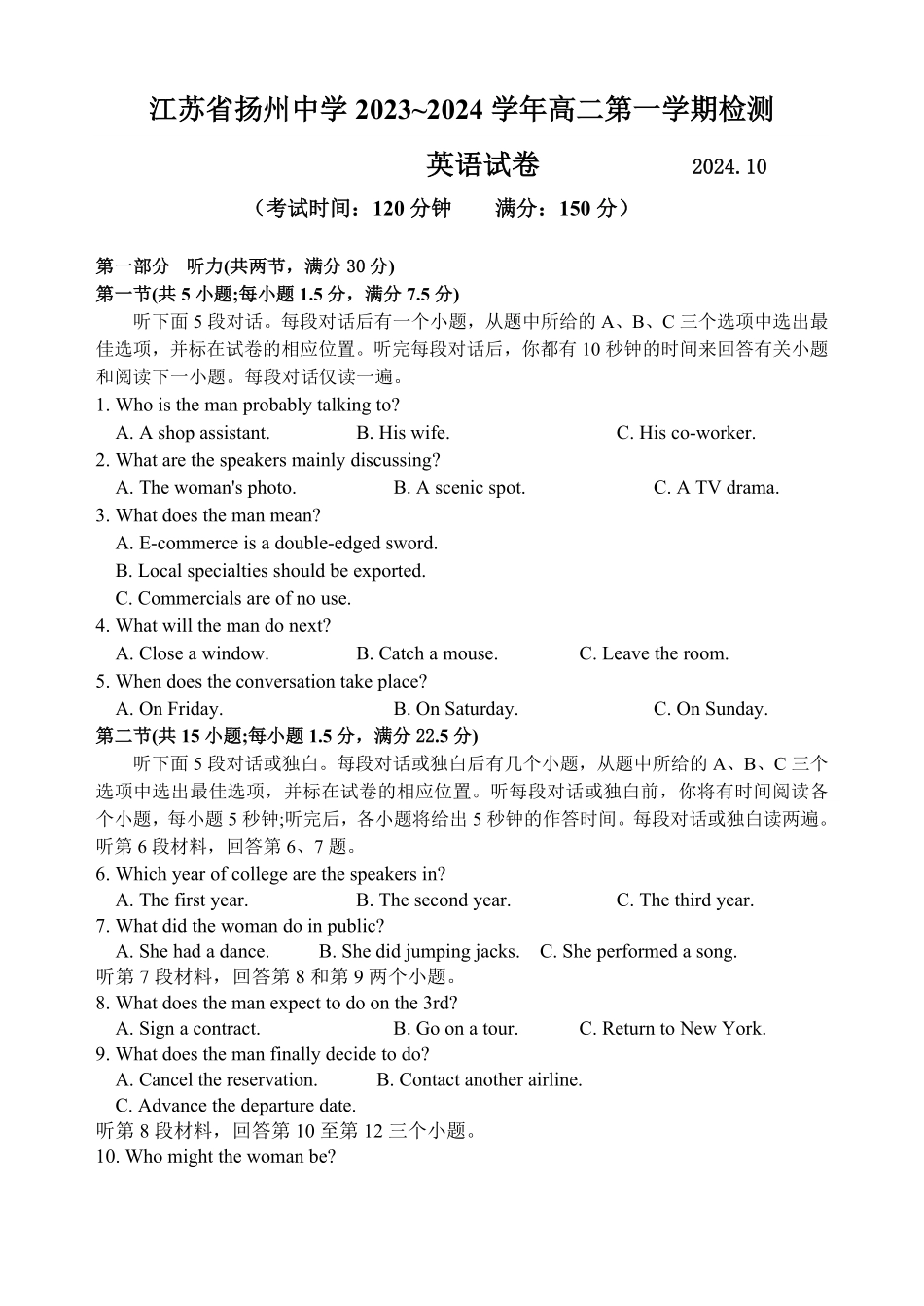 江苏省扬州中学 2023~2024 学年高二第一学期检测

英语试卷　　　　2024.10

（考试时间：120 分钟　　满分：150 分）

第一部分　听力(共两节，满分 30 分)
第一节(共 5 小题;每小题 1.5 分，满分 7.5 分)

听下面 5 段对话。每段对话后有一个小题，从题中所给的 A、B、C 三个选项中选出最佳选项，并标在试卷的相应位置。听完每段对话后，你都有 10 秒钟的时间来回答有关小题和阅读下一小题。每段对话仅读一遍。

1. Who is the man probably talking to?
A. A shop assistant.　B. His wife.　C. His co-worker.
2. What are the speakers mainly discussing?
A. The woman's photo.　B. A scenic spot.　C. A TV drama.
3. What does the man mean?
A. E-commerce is a double-edged sword.
B. Local specialties should be exported.
C. Commercials are of no use.
4. What will the man do next?
A. Close a window.　B. Catch a mouse.　C. Leave the room.
5. When does the conversation take place?
A. On Friday.　B. On Saturday.　C. On Sunday.

第二节(共 15 小题;每小题 1.5 分，满分 22.5 分)

听下面 5 段对话或独白。每段对话或独白后有几个小题，从题中所给的 A、B、C 三个选项中选出最佳选项，并标在试卷的相应位置。听每段对话或独白前，你将有时间阅读各个小题，每小题 5 秒钟;听完后，各小题将给出 5 秒钟的作答时间。每段对话或独白读两遍。

听第 6 段材料，回答第 6、7 题。
6. Which year of college are the speakers in?
A. The first year.　B. The second year.　C. The third year.
7. What did the woman do in public?
A. She had a dance.　B. She did jumping jacks.　C. She performed a song.
听第 7 段材料，回答第 8 和第 9 两个小题。
8. What does the man expect to do on the 3rd?
A. Sign a contract.　B. Go on a tour.　C. Return to New York.
9. What does the man finally decide to do?
A. Cancel the reservation.　B. Contact another airline.
C. Advance the departure date.
听第 8 段材料，回答第 10 至第 12 三个小题。
10. Who might the woman be?